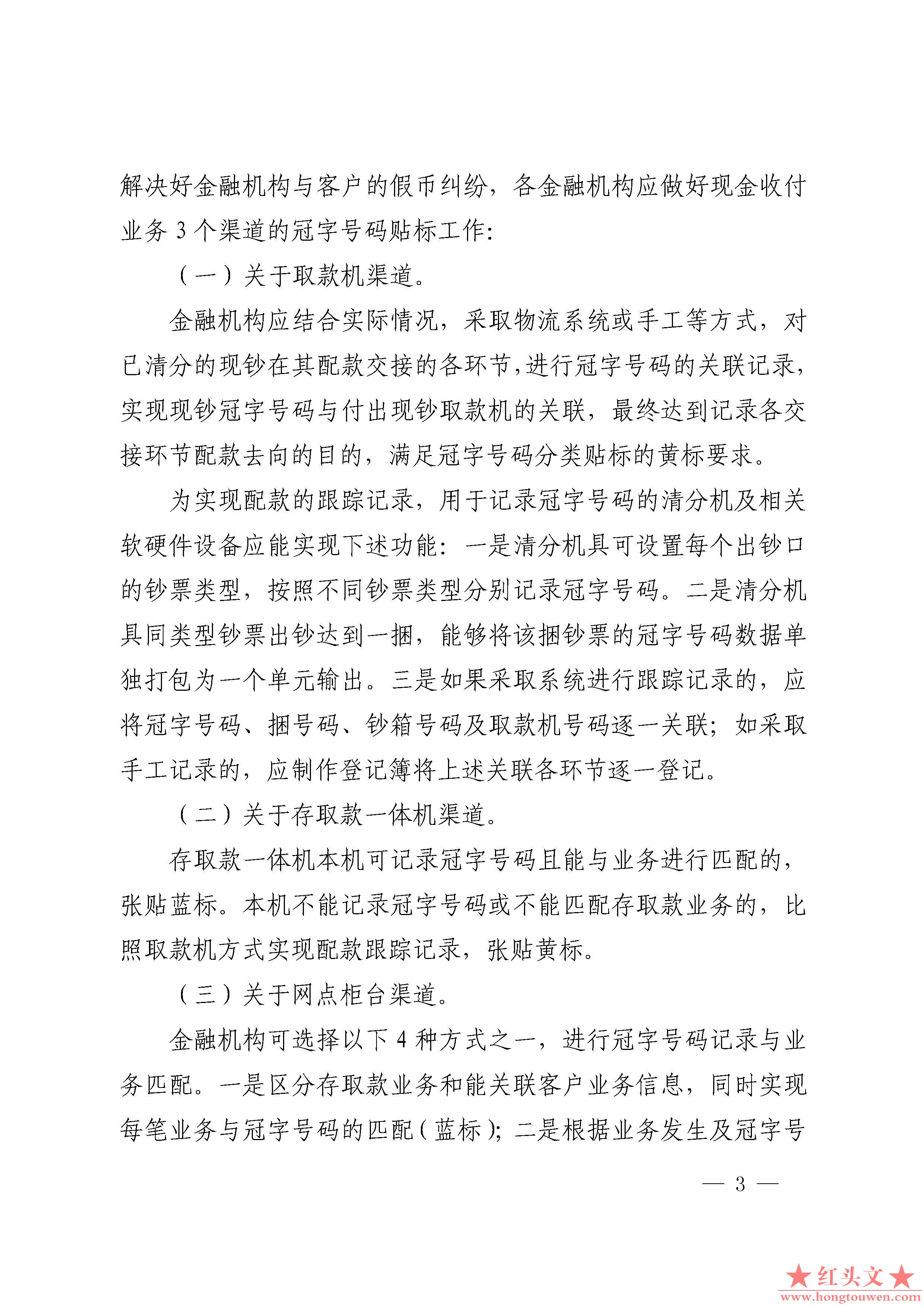 解决好金融机构与客户的假币纠纷，各金融机构应做好现金收付业务 3 个渠道的冠字号码贴标工作：

（一）关于取款机渠道。

金融机构应结合实际情况，采取物流系统或手工等方式，对已清分的现钞在其配款交接的各环节，进行冠字号码的关联记录，实现现钞冠字号码与付出现钞取款机的关联，最终达到记录各交接环节配款去向的目的，满足冠字号码分类贴标的黄标要求。

为实现配款的跟踪记录，用于记录冠字号码的清分机及相关软硬件设备应能实现下述功能：一是清分机具可设置每个出钞口的钞票类型，按照不同钞票类型分别记录冠字号码。二是清分机具同类型钞票出钞达到一捆，能够将该捆钞票的冠字号码数据单独打包为一个单元输出。三是如果采取系统进行跟踪记录的，应将冠字号码、捆号码、钞箱号码及取款机号码逐一关联；如采取手工记录的，应制作登记簿将上述关联各环节逐一登记。

（二）关于存取款一体机渠道。

存取款一体机本机可记录冠字号码且能与业务进行匹配的，张贴蓝标。本机不能记录冠字号码或不能匹配存取款业务的，比照取款机方式实现配款跟踪记录，张贴黄标。

（三）关于网点柜台渠道。

金融机构可选择以下 4 种方式之一，进行冠字号码记录与业务匹配。一是区分存取款业务和能关联客户业务信息，同时实现每笔业务与冠字号码的匹配（蓝标）；二是根据业务发生及冠字号

— 3 —

★红头文★
www.hongtouwen.com